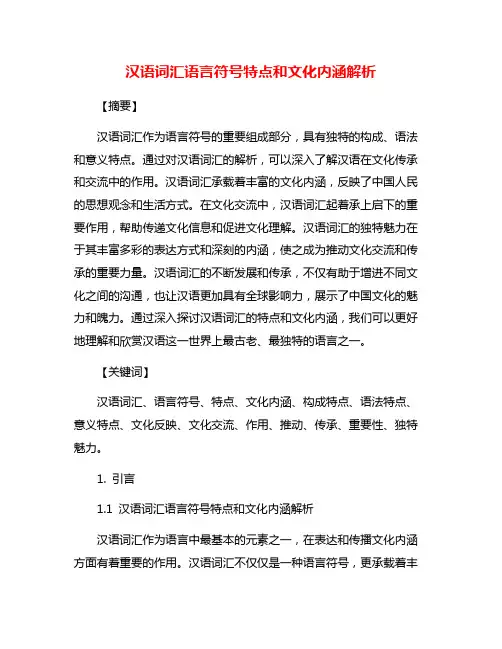 汉语词汇语言符号特点和文化内涵解析

【摘要】

汉语词汇作为语言符号的重要组成部分，具有独特的构成、语法和意义特点。通过对汉语词汇的解析，可以深入了解汉语在文化传承和交流中的作用。汉语词汇承载着丰富的文化内涵，反映了中国人民的思想观念和生活方式。在文化交流中，汉语词汇起着承上启下的重要作用，帮助传递文化信息和促进文化理解。汉语词汇的独特魅力在于其丰富多彩的表达方式和深刻的内涵，使之成为推动文化交流和传承的重要力量。汉语词汇的不断发展和传承，不仅有助于增进不同文化之间的沟通，也让汉语更加具有全球影响力，展示了中国文化的魅力和魄力。通过深入探讨汉语词汇的特点和文化内涵，我们可以更好地理解和欣赏汉语这一世界上最古老、最独特的语言之一。

【关键词】

汉语词汇、语言符号、特点、文化内涵、构成特点、语法特点、意义特点、文化反映、文化交流、作用、推动、传承、重要性、独特魅力。

1. 引言

1.1 汉语词汇语言符号特点和文化内涵解析

汉语词汇作为语言中最基本的元素之一，在表达和传播文化内涵方面有着重要的作用。汉语词汇不仅仅是一种语言符号，更承载着丰